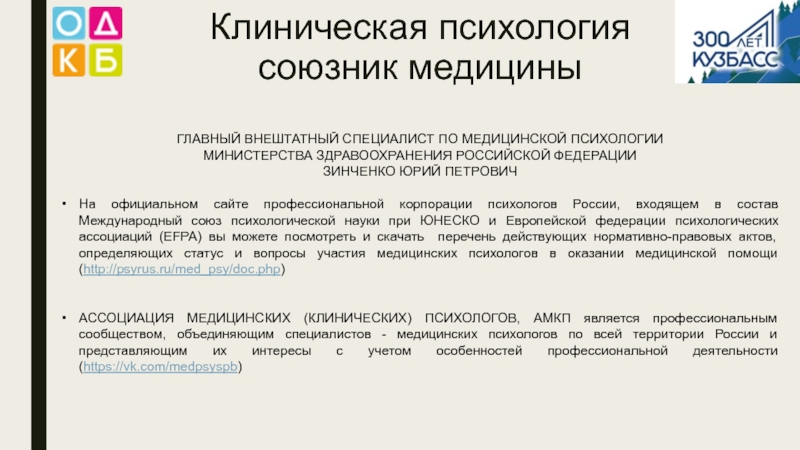 О Д
К Б

Клиническая психология союзник медицины

300 ЛЕТ КУЗБАСС

ГЛАВНЫЙ ВНЕШТАТНЫЙ СПЕЦИАЛИСТ ПО МЕДИЦИНСКОЙ ПСИХОЛОГИИ МИНИСТЕРСТВА ЗДРАВООХРАНЕНИЯ РОССИЙСКОЙ ФЕДЕРАЦИИ ЗИНЧЕНКО ЮРИЙ ПЕТРОВИЧ

• На официальном сайте профессиональной корпорации психологов России, входящем в состав Международный союз психологической науки при ЮНЕСКО и Европейской федерации психологических ассоциаций (EFPA) вы можете посмотреть и скачать перечень действующих нормативно-правовых актов, определяющих статус и вопросы участия медицинских психологов в оказании медицинской помощи (http://psyrus.ru/med_psy/doc.php)

• АССОЦИАЦИЯ МЕДИЦИНСКИХ (КЛИНИЧЕСКИХ) ПСИХОЛОГОВ, АМКП является профессиональным сообществом, объединяющим специалистов - медицинских психологов по всей территории России и представляющим их интересы с учетом особенностей профессиональной деятельности (https://vk.com/medpsyspb)